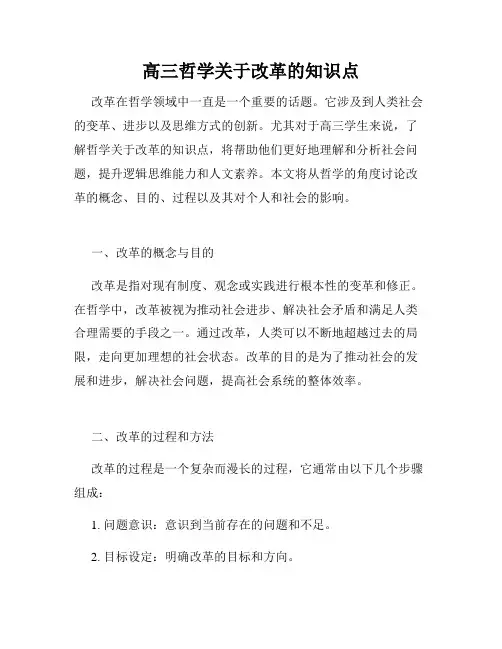 高三哲学关于改革的知识点

改革在哲学领域中一直是一个重要的话题。它涉及到人类社会的变革、进步以及思维方式的创新。尤其对于高三学生来说，了解哲学关于改革的知识点，将帮助他们更好地理解和分析社会问题，提升逻辑思维能力和人文素养。本文将从哲学的角度讨论改革的概念、目的、过程以及其对个人和社会的影响。

一、改革的概念与目的

改革是指对现有制度、观念或实践进行根本性的变革和修正。在哲学中，改革被视为推动社会进步、解决社会矛盾和满足人类合理需要的手段之一。通过改革，人类可以不断地超越过去的局限，走向更加理想的社会状态。改革的目的是为了推动社会的发展和进步，解决社会问题，提高社会系统的整体效率。

二、改革的过程和方法

改革的过程是一个复杂而漫长的过程，它通常由以下几个步骤组成：

1. 问题意识：意识到当前存在的问题和不足。

2. 目标设定：明确改革的目标和方向。